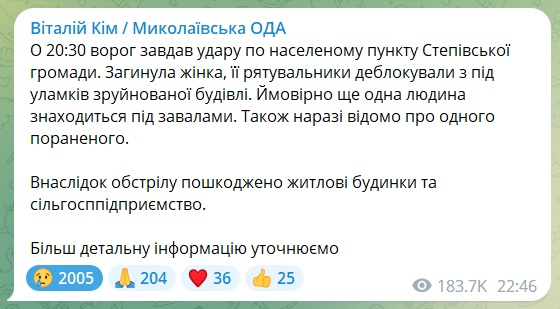 Віталій Кім / Миколаївська ОДА
О 20:30 ворог завдав удару по населеному пункту Степівської громади. Загинула жінка, її рятувальники деблокували з під уламків зруйнованої будівлі. Ймовірно ще одна людина знаходиться під завалами. Також наразі відомо про одного пораненого.

Внаслідок обстрілу пошкоджено житлові будинки та сільгосппідприємство.

Більш детальну інформацію уточнюємо

😢 2005 🙏 204 ❤️ 36 👍 25 183.7K 22:46